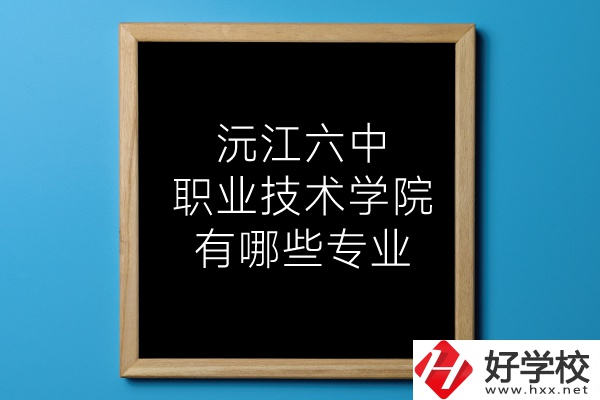 沅江六中
职业技术学院
有哪些专业

好学校
www.hxx.net